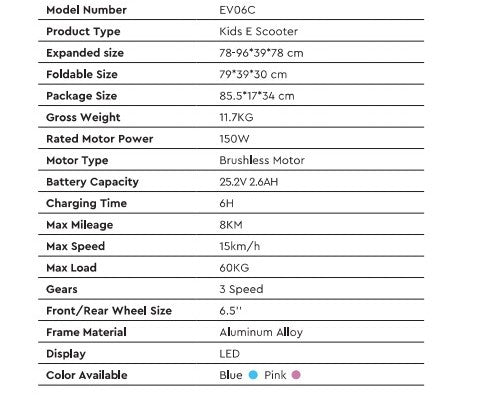 | Model Number | EV06C |
|---|---|
| Product Type | Kids E Scooter |
| Expanded size | 78-96*39*78 cm |
| Foldable Size | 79*39*30 cm |
| Package Size | 85.5*17*34 cm |
| Gross Weight | 11.7KG |
| Rated Motor Power | 150W |
| Motor Type | Brushless Motor |
| Battery Capacity | 25.2V 2.6AH |
| Charging Time | 6H |
| Max Mileage | 8KM |
| Max Speed | 15km/h |
| Max Load | 60KG |
| Gears | 3 Speed |
| Front/Rear Wheel Size | 6.5'' |
| Frame Material | Aluminum Alloy |
| Display | LED |
| Color Available | Blue Pink |